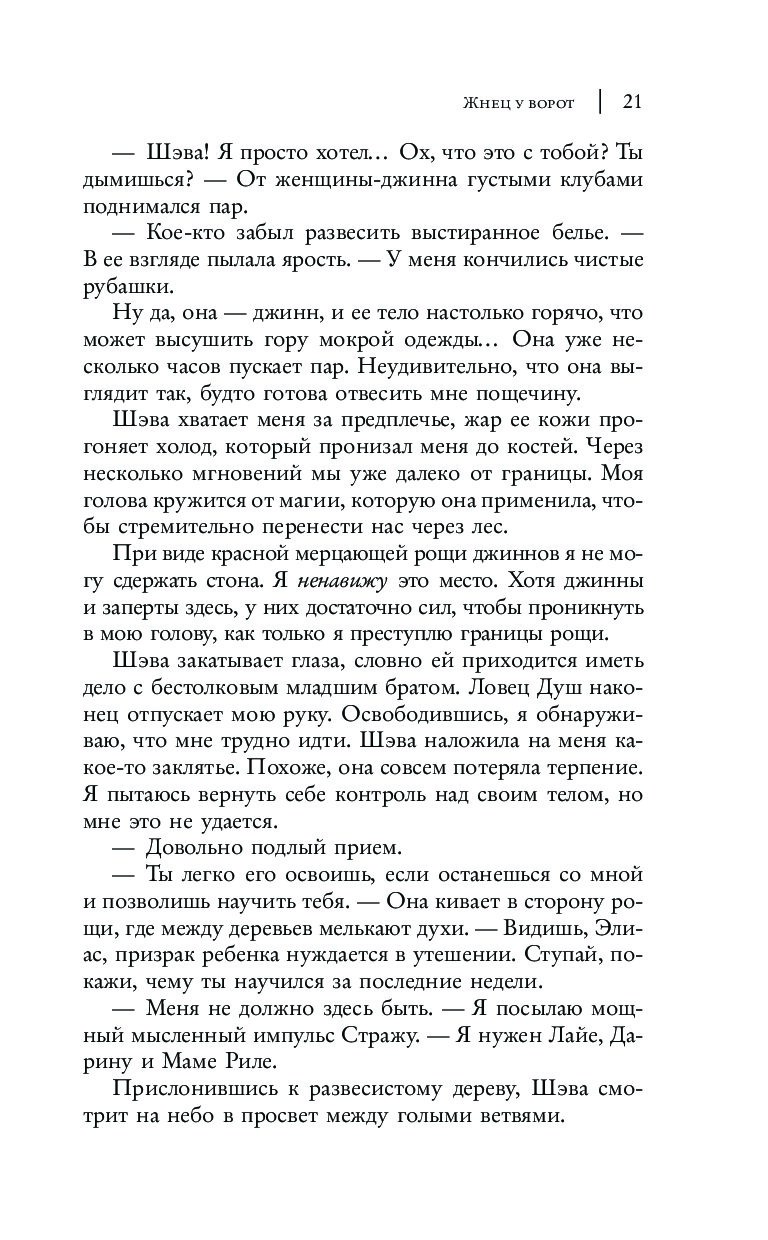 Жнец у ворот | 21

— Шэва! Я просто хотел… Ох, что это с тобой? Ты дымишься? — От женщины-джинна густыми клубами поднимался пар.

— Кое-кто забыл развесить выстиранное белье. — В ее взгляде пылала ярость. — У меня кончились чистые рубашки.

Ну да, она — джинн, и ее тело настолько горячо, что может высушить гору мокрой одежды… Она уже несколько часов пускает пар. Неудивительно, что она выглядит так, будто готова отвесить мне пощечину.

Шэва хватает меня за предплечье, жар ее кожи прогоняет холод, который пронизал меня до костей. Через несколько мгновений мы уже далеко от границы. Моя голова кружится от магии, которую она применила, чтобы стремительно перенести нас через лес.

При виде красной мерцающей рощи джиннов я не могу сдержать стона. Я ненавижу это место. Хотя джинны и заперты здесь, у них достаточно сил, чтобы проникнуть в мою голову, как только я преступлю границы рощи.

Шэва закатывает глаза, словно ей приходится иметь дело с бестолковым младшим братом. Ловец Душ наконец отпускает мою руку. Освободившись, я обнаруживаю, что мне трудно идти. Шэва наложила на меня какое-то заклятье. Похоже, она совсем потеряла терпение. Я пытаюсь вернуть себе контроль над своим телом, но мне это не удается.

— Довольно подлый прием.

— Ты легко его освоишь, если останешься со мной и позволишь научить тебя. — Она кивает в сторону рощи, где между деревьев мелькают духи. — Видишь, Элиас, призрак ребенка нуждается в утешении. Ступай, покажи, чему ты научился за последние недели.

— Меня не должно здесь быть. — Я посылаю мощный мысленный импульс Стражу. — Я нужен Лайе, Дарину и Маме Риле.

Прислонившись к развесистому дереву, Шэва смотрит на небо в просвет между голыми ветвями.